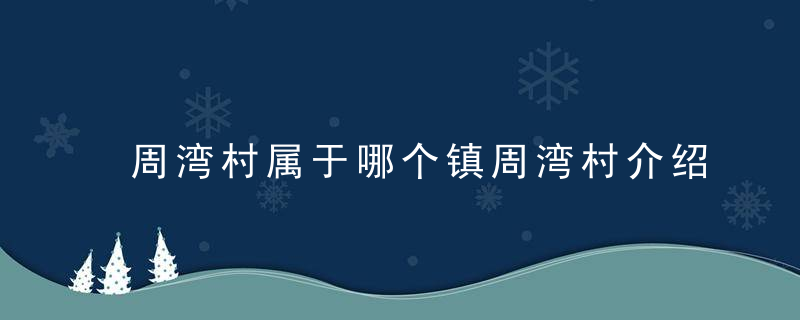 周湾村属于哪个镇周湾村介绍